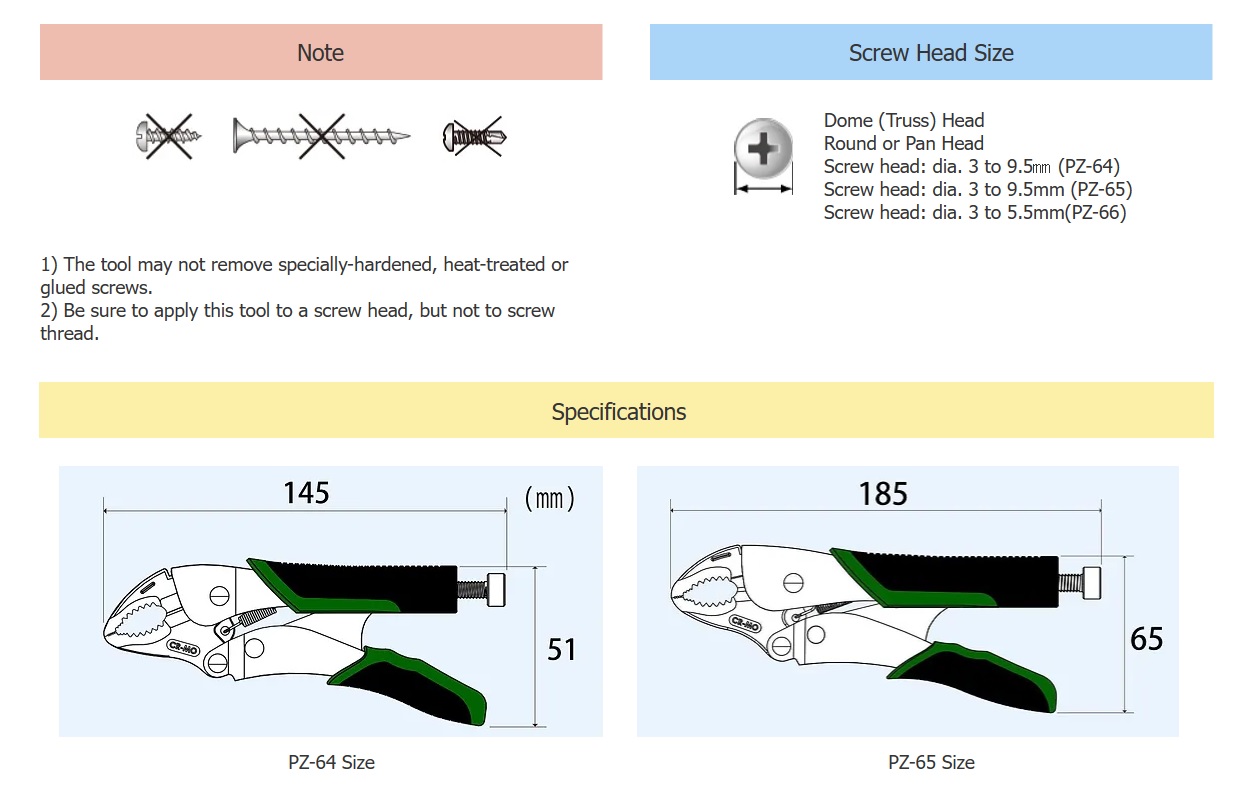 Note

1) The tool may not remove specially-hardened, heat-treated or glued screws.
2) Be sure to apply this tool to a screw head, but not to screw thread.

Screw Head Size

Dome (Truss) Head
Round or Pan Head
Screw head: dia. 3 to 9.5㎜ (PZ-64)
Screw head: dia. 3 to 9.5mm (PZ-65)
Screw head: dia. 3 to 5.5mm(PZ-66)

Specifications

145
(㎜)
51
CR-MO

PZ-64 Size

185
65
CR-MO

PZ-65 Size